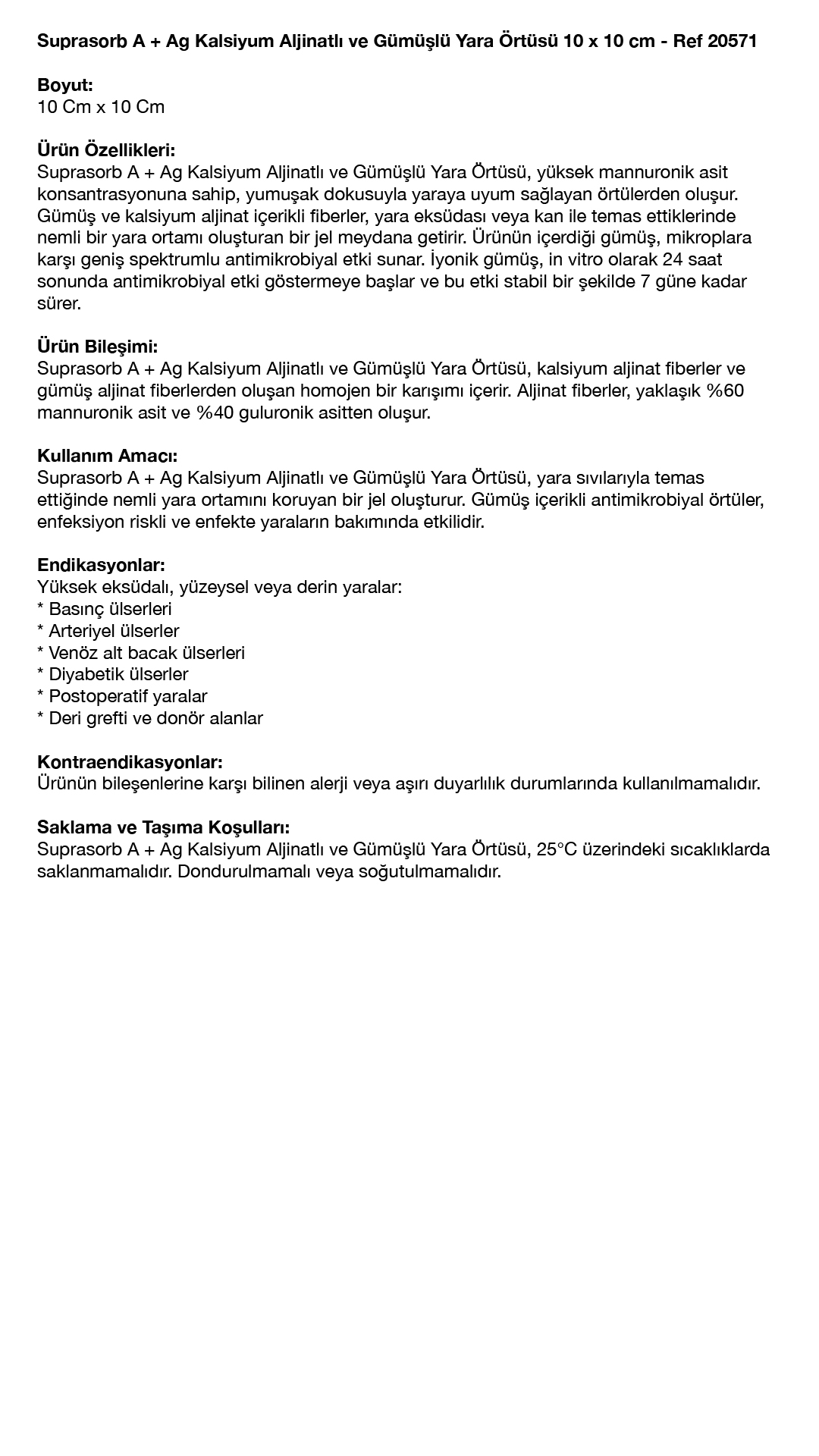 Suprasorb A + Ag Kalsiyum Aljinatlı ve Gümüşlü Yara Örtüsü 10 x 10 cm - Ref 20571

Boyut:
10 Cm x 10 Cm

Ürün Özellikleri:
Suprasorb A + Ag Kalsiyum Aljinatlı ve Gümüşlü Yara Örtüsü, yüksek mannuronik asit konsantrasyonuna sahip, yumuşak dokusuyla yaraya uyum sağlayan örtülerden oluşur. Gümüş ve kalsiyum aljinat içerikli fiberler, yara eksüdası veya kan ile temas ettiklerinde nemli bir yara ortamı oluşturan bir jel meydana getirir. Ürünün içerdiği gümüş, mikroplara karşı geniş spektrumlu antimikrobiyal etki sunar. İyonik gümüş, in vitro olarak 24 saat sonunda antimikrobiyal etki göstermeye başlar ve bu etki stabil bir şekilde 7 güne kadar sürer.

Ürün Bileşimi:
Suprasorb A + Ag Kalsiyum Aljinatlı ve Gümüşlü Yara Örtüsü, kalsiyum aljinat fiberler ve gümüş aljinat fiberlerden oluşan homojen bir karışımı içerir. Aljinat fiberler, yaklaşık %60 mannuronik asit ve %40 guluronik asitten oluşur.

Kullanım Amacı:
Suprasorb A + Ag Kalsiyum Aljinatlı ve Gümüşlü Yara Örtüsü, yara sıvılarıyla temas ettiğinde nemli yara ortamını koruyan bir jel oluşturur. Gümüş içerikli antimikrobiyal örtüler, enfeksiyon riskli ve enfekte yaraların bakımında etkilidir.

Endikasyonlar:
Yüksek eksüdalı, yüzeysel veya derin yaralar:
* Basınç ülserleri
* Arteriyel ülserler
* Venöz alt bacak ülserleri
* Diyabetik ülserler
* Postoperatif yaralar
* Deri grefti ve donör alanlar

Kontraendikasyonlar:
Ürünün bileşenlerine karşı bilinen alerji veya aşırı duyarlılık durumlarında kullanılmamalıdır.

Saklama ve Taşıma Koşulları:
Suprasorb A + Ag Kalsiyum Aljinatlı ve Gümüşlü Yara Örtüsü, 25°C üzerindeki sıcaklıklarda saklanmamalıdır. Dondurulmamalı veya soğutulmamalıdır.